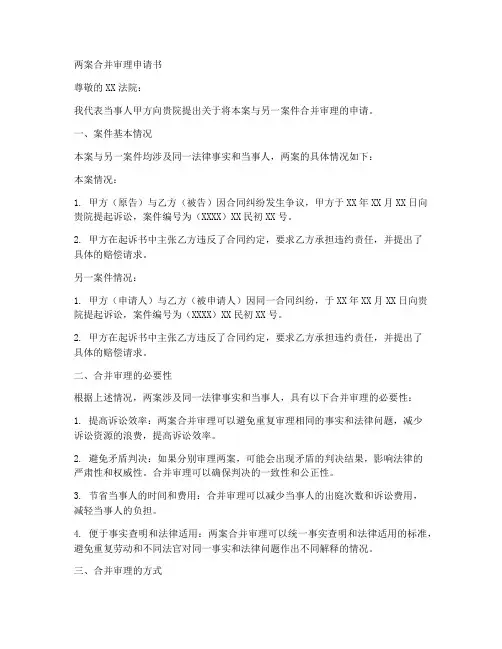 两案合并审理申请书

尊敬的 XX 法院：

我代表当事人甲方向贵院提出关于将本案与另一案件合并审理的申请。

一、案件基本情况

本案与另一案件均涉及同一法律事实和当事人，两案的具体情况如下：

本案情况：

1. 甲方（原告）与乙方（被告）因合同纠纷发生争议，甲方于 XX 年 XX 月 XX 日向贵院提起诉讼，案件编号为（XXXX）XX 民初 XX 号。

2. 甲方在起诉书中主张乙方违反了合同约定，要求乙方承担违约责任，并提出了具体的赔偿请求。

另一案件情况：

1. 甲方（申请人）与乙方（被申请人）因同一合同纠纷，于 XX 年 XX 月 XX 日向贵院提起诉讼，案件编号为（XXXX）XX 民初 XX 号。

2. 甲方在起诉书中主张乙方违反了合同约定，要求乙方承担违约责任，并提出了具体的赔偿请求。

二、合并审理的必要性

根据上述情况，两案涉及同一法律事实和当事人，具有以下合并审理的必要性：

1. 提高诉讼效率：两案合并审理可以避免重复审理相同的事实和法律问题，减少诉讼资源的浪费，提高诉讼效率。

2. 避免矛盾判决：如果分别审理两案，可能会出现矛盾的判决结果，影响法律的严肃性和权威性。合并审理可以确保判决的一致性和公正性。

3. 节省当事人的时间和费用：合并审理可以减少当事人的出庭次数和诉讼费用，减轻当事人的负担。

4. 便于事实查明和法律适用：两案合并审理可以统一事实查明和法律适用的标准，避免重复劳动和不同法官对同一事实和法律问题作出不同解释的情况。

三、合并审理的方式